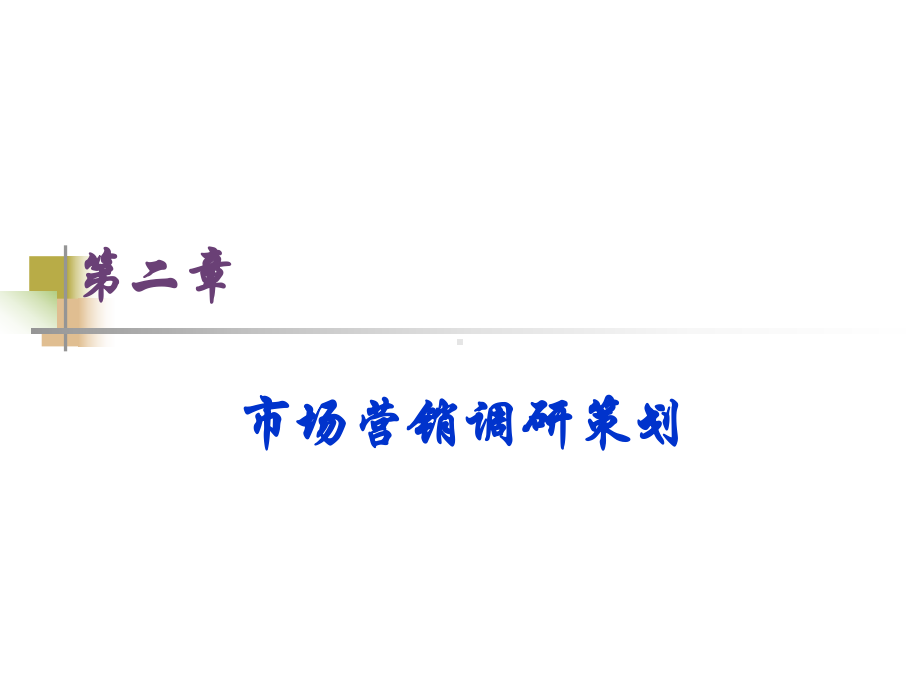 第二章

市场营销调研策划